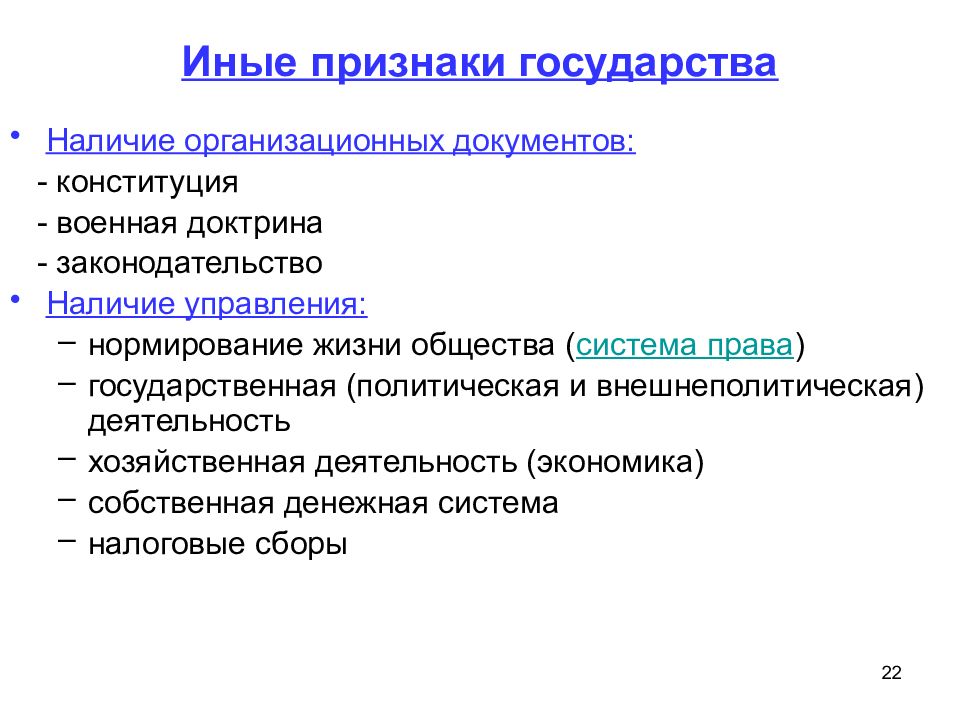 Иные признаки государства

• Наличие организационных документов:
- конституция
- военная доктрина
- законодательство
• Наличие управления:
– нормирование жизни общества (система права)
– государственная (политическая и внешнеполитическая) деятельность
– хозяйственная деятельность (экономика)
– собственная денежная система
– налоговые сборы

22